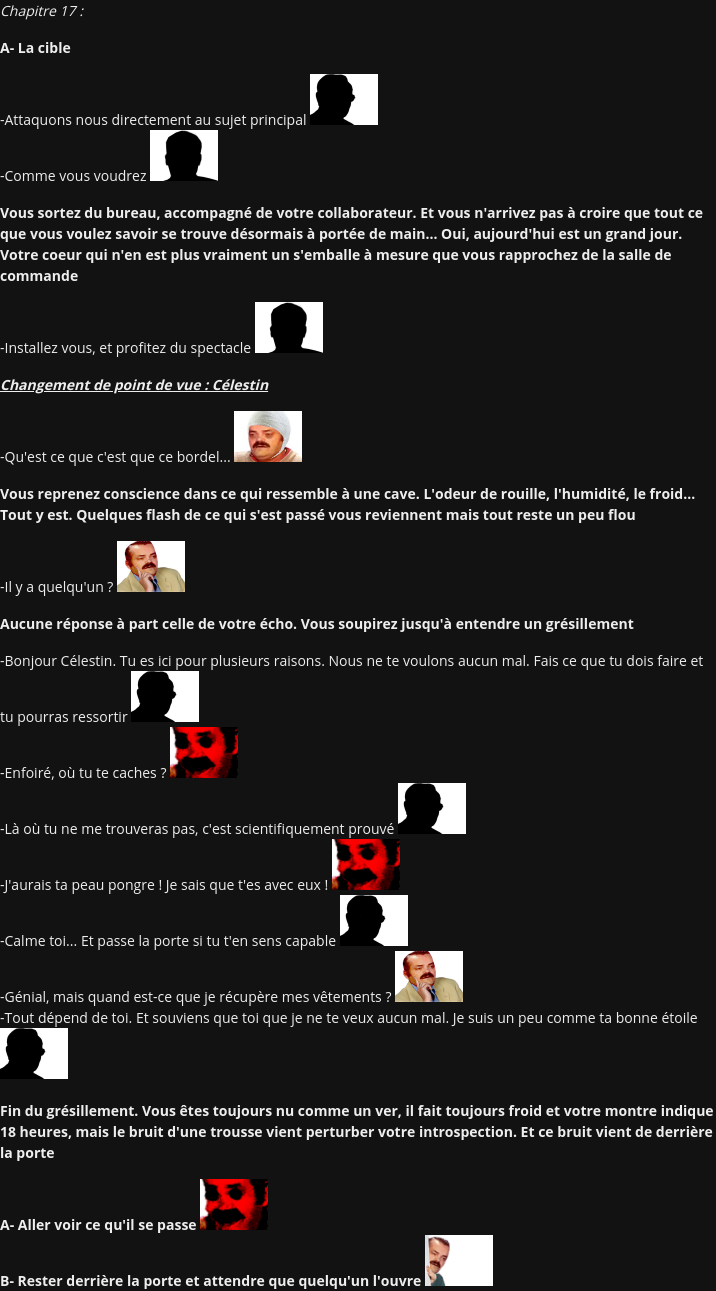 Chapitre 17 :

A- La cible

-Attaquons nous directement au sujet principal

-Comme vous voudrez

Vous sortez du bureau, accompagné de votre collaborateur. Et vous n'arrivez pas à croire que tout ce que vous voulez savoir se trouve désormais à portée de main... Oui, aujourd'hui est un grand jour. Votre coeur qui n'en est plus vraiment un s'emballe à mesure que vous rapprochez de la salle de commande

-Installez vous, et profitez du spectacle

Changement de point de vue : Célestin

-Qu'est ce que c'est que ce bordel...

Vous reprenez conscience dans ce qui ressemble à une cave. L'odeur de rouille, l'humidité, le froid... Tout y est. Quelques flash de ce qui s'est passé vous reviennent mais tout reste un peu flou

-Il y a quelqu'un ?

Aucune réponse à part celle de votre écho. Vous soupirez jusqu'à entendre un grésillement

-Bonjour Célestin. Tu es ici pour plusieurs raisons. Nous ne te voulons aucun mal. Fais ce que tu dois faire et tu pourras ressortir

-Enfoiré, où tu te caches ?

-Là où tu ne me trouveras pas, c'est scientifiquement prouvé

-J'aurais ta peau pongre ! Je sais que t'es avec eux !

-Calme toi... Et passe la porte si tu t'en sens capable

-Génial, mais quand est-ce que je récupère mes vêtements ?
-Tout dépend de toi. Et souviens que toi que je ne te veux aucun mal. Je suis un peu comme ta bonne étoile

Fin du grésillement. Vous êtes toujours nu comme un ver, il fait toujours froid et votre montre indique 18 heures, mais le bruit d'une trousse vient perturber votre introspection. Et ce bruit vient de derrière la porte

A- Aller voir ce qu'il se passe

B- Rester derrière la porte et attendre que quelqu'un l'ouvre